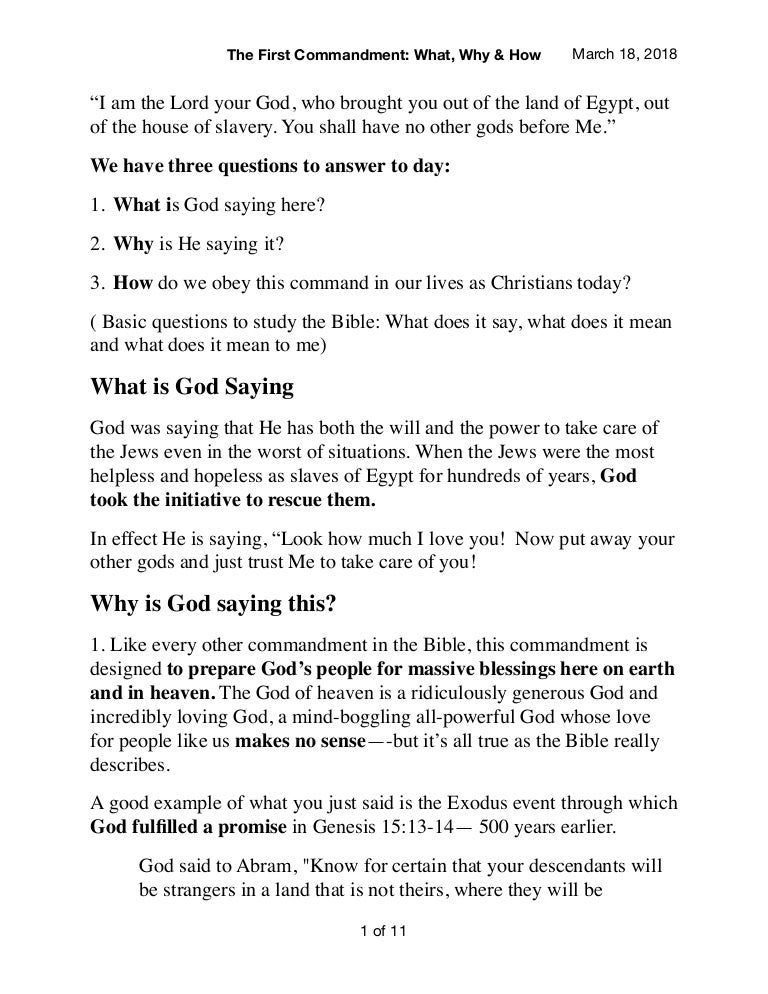 The First Commandment: What, Why & How March 18, 2018

“I am the Lord your God, who brought you out of the land of Egypt, out of the house of slavery. You shall have no other gods before Me.”

We have three questions to answer to day:

1. What is God saying here?

2. Why is He saying it?

3. How do we obey this command in our lives as Christians today?

( Basic questions to study the Bible: What does it say, what does it mean and what does it mean to me)

What is God Saying

God was saying that He has both the will and the power to take care of the Jews even in the worst of situations. When the Jews were the most helpless and hopeless as slaves of Egypt for hundreds of years, God took the initiative to rescue them.

In effect He is saying, “Look how much I love you! Now put away your other gods and just trust Me to take care of you!

Why is God saying this?

1. Like every other commandment in the Bible, this commandment is designed to prepare God’s people for massive blessings here on earth and in heaven. The God of heaven is a ridiculously generous God and incredibly loving God, a mind-boggling all-powerful God whose love for people like us makes no sense—-but it’s all true as the Bible really describes.

A good example of what you just said is the Exodus event through which God fulfilled a promise in Genesis 15:13-14— 500 years earlier.

God said to Abram, "Know for certain that your descendants will be strangers in a land that is not theirs, where they will be

1 of 11